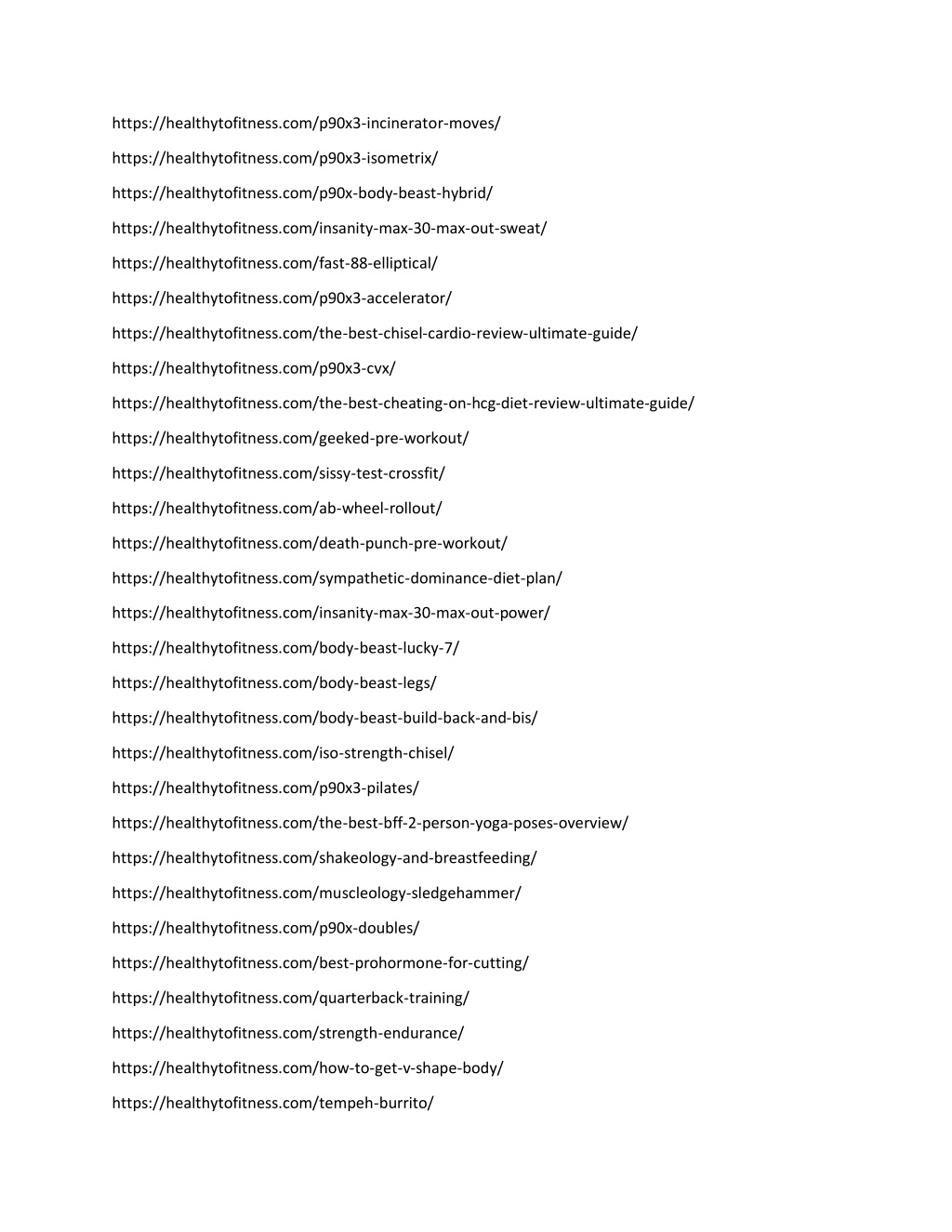 https://healthytofitness.com/p90x3-incinerator-moves/

https://healthytofitness.com/p90x3-isometrix/

https://healthytofitness.com/p90x-body-beast-hybrid/

https://healthytofitness.com/insanity-max-30-max-out-sweat/

https://healthytofitness.com/fast-88-elliptical/

https://healthytofitness.com/p90x3-accelerator/

https://healthytofitness.com/the-best-chisel-cardio-review-ultimate-guide/

https://healthytofitness.com/p90x3-cvx/

https://healthytofitness.com/the-best-cheating-on-hcg-diet-review-ultimate-guide/

https://healthytofitness.com/geeked-pre-workout/

https://healthytofitness.com/sissy-test-crossfit/

https://healthytofitness.com/ab-wheel-rollout/

https://healthytofitness.com/death-punch-pre-workout/

https://healthytofitness.com/sympathetic-dominance-diet-plan/

https://healthytofitness.com/insanity-max-30-max-out-power/

https://healthytofitness.com/body-beast-lucky-7/

https://healthytofitness.com/body-beast-legs/

https://healthytofitness.com/body-beast-build-back-and-bis/

https://healthytofitness.com/iso-strength-chisel/

https://healthytofitness.com/p90x3-pilates/

https://healthytofitness.com/the-best-bff-2-person-yoga-poses-overview/

https://healthytofitness.com/shakeology-and-breastfeeding/

https://healthytofitness.com/muscleology-sledgehammer/

https://healthytofitness.com/p90x-doubles/

https://healthytofitness.com/best-prohormone-for-cutting/

https://healthytofitness.com/quarterback-training/

https://healthytofitness.com/strength-endurance/

https://healthytofitness.com/how-to-get-v-shape-body/

https://healthytofitness.com/tempeh-burrito/